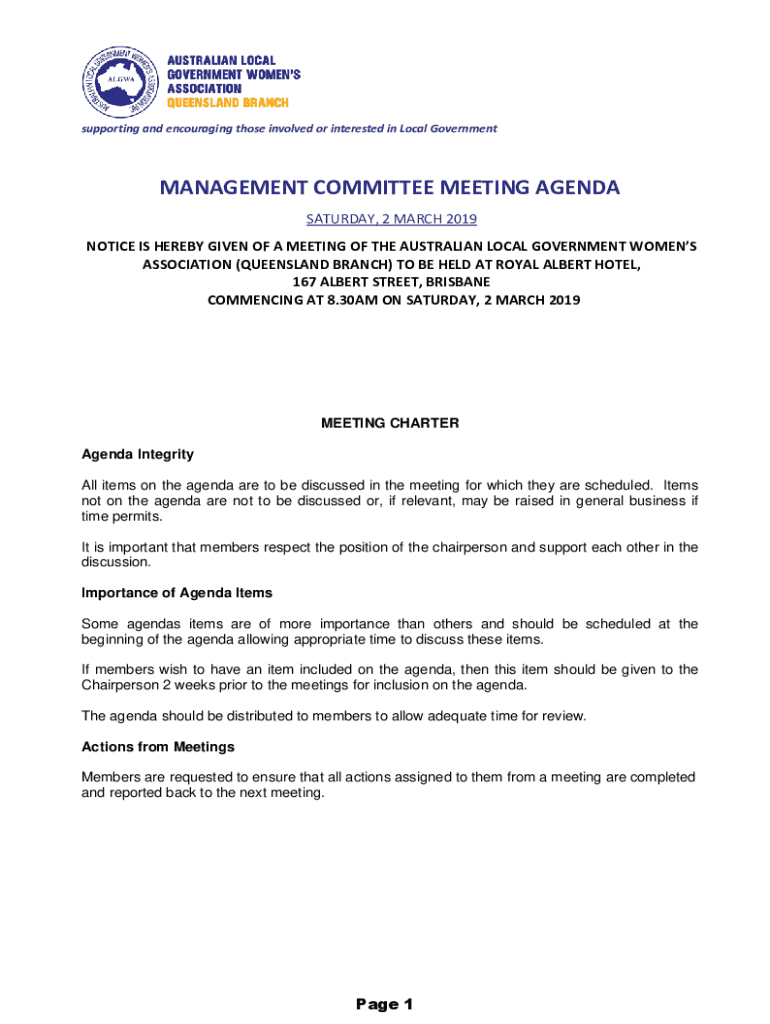 AUSTRALIAN LOCAL GOVERNMENT WOMEN'S ASSOCIATION
ALGWA

AUSTRALIAN LOCAL
GOVERNMENT WOMEN'S
ASSOCIATION
QUEENSLAND BRANCH

supporting and encouraging those involved or interested in Local Government

MANAGEMENT COMMITTEE MEETING AGENDA

SATURDAY, 2 MARCH 2019

NOTICE IS HEREBY GIVEN OF A MEETING OF THE AUSTRALIAN LOCAL GOVERNMENT WOMEN'S ASSOCIATION (QUEENSLAND BRANCH) TO BE HELD AT ROYAL ALBERT HOTEL, 167 ALBERT STREET, BRISBANE
COMMENCING AT 8.30AM ON SATURDAY, 2 MARCH 2019

MEETING CHARTER

Agenda Integrity

All items on the agenda are to be discussed in the meeting for which they are scheduled. Items not on the agenda are not to be discussed or, if relevant, may be raised in general business if time permits.

It is important that members respect the position of the chairperson and support each other in the discussion.

Importance of Agenda Items

Some agendas items are of more importance than others and should be scheduled at the beginning of the agenda allowing appropriate time to discuss these items.

If members wish to have an item included on the agenda, then this item should be given to the Chairperson 2 weeks prior to the meetings for inclusion on the agenda.

The agenda should be distributed to members to allow adequate time for review.

Actions from Meetings

Members are requested to ensure that all actions assigned to them from a meeting are completed and reported back to the next meeting.

Page 1